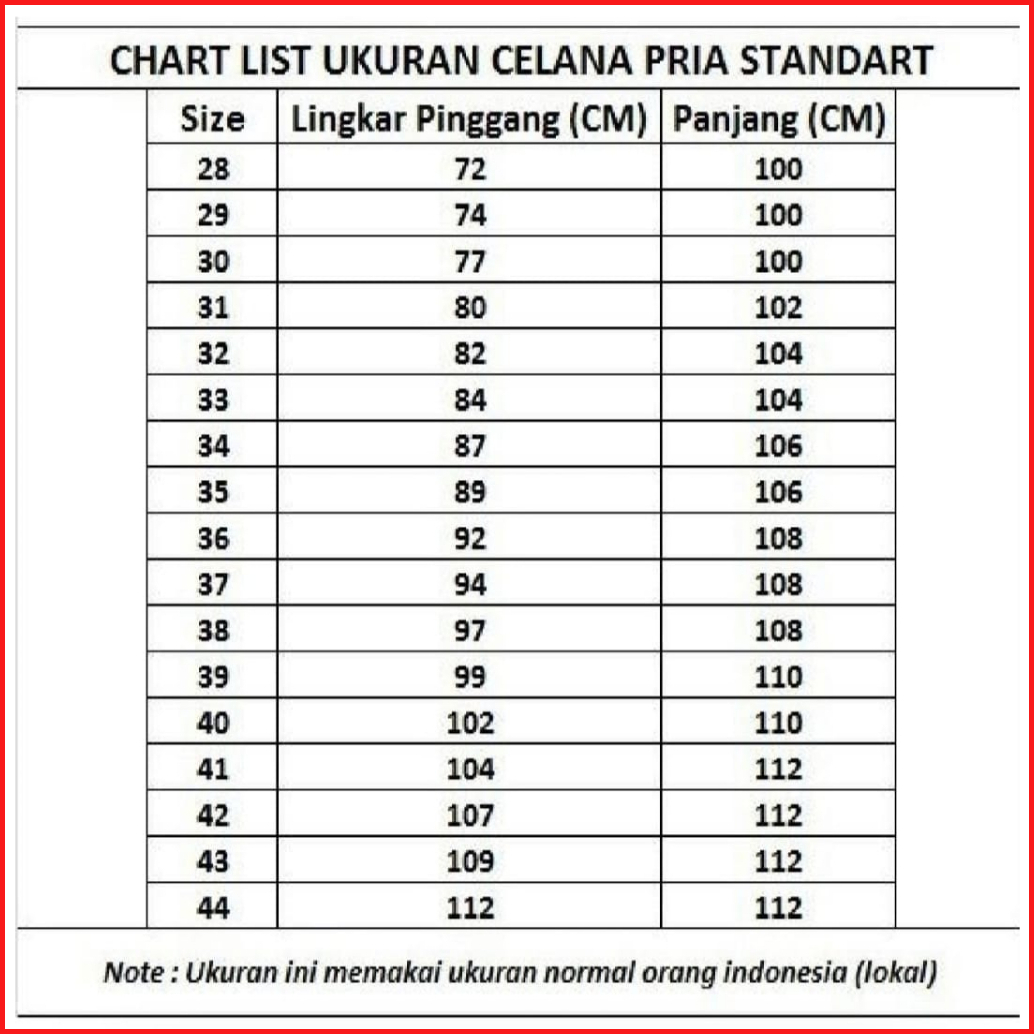 CHART LIST UKURAN CELANA PRIA STANDART

| Size | Lingkar Pinggang (CM) | Panjang (CM) |
|---|---|---|
| 28 | 72 | 100 |
| 29 | 74 | 100 |
| 30 | 77 | 100 |
| 31 | 80 | 102 |
| 32 | 82 | 104 |
| 33 | 84 | 104 |
| 34 | 87 | 106 |
| 35 | 89 | 106 |
| 36 | 92 | 108 |
| 37 | 94 | 108 |
| 38 | 97 | 108 |
| 39 | 99 | 110 |
| 40 | 102 | 110 |
| 41 | 104 | 112 |
| 42 | 107 | 112 |
| 43 | 109 | 112 |
| 44 | 112 | 112 |

Note : Ukuran ini memakai ukuran normal orang indonesia (lokal)